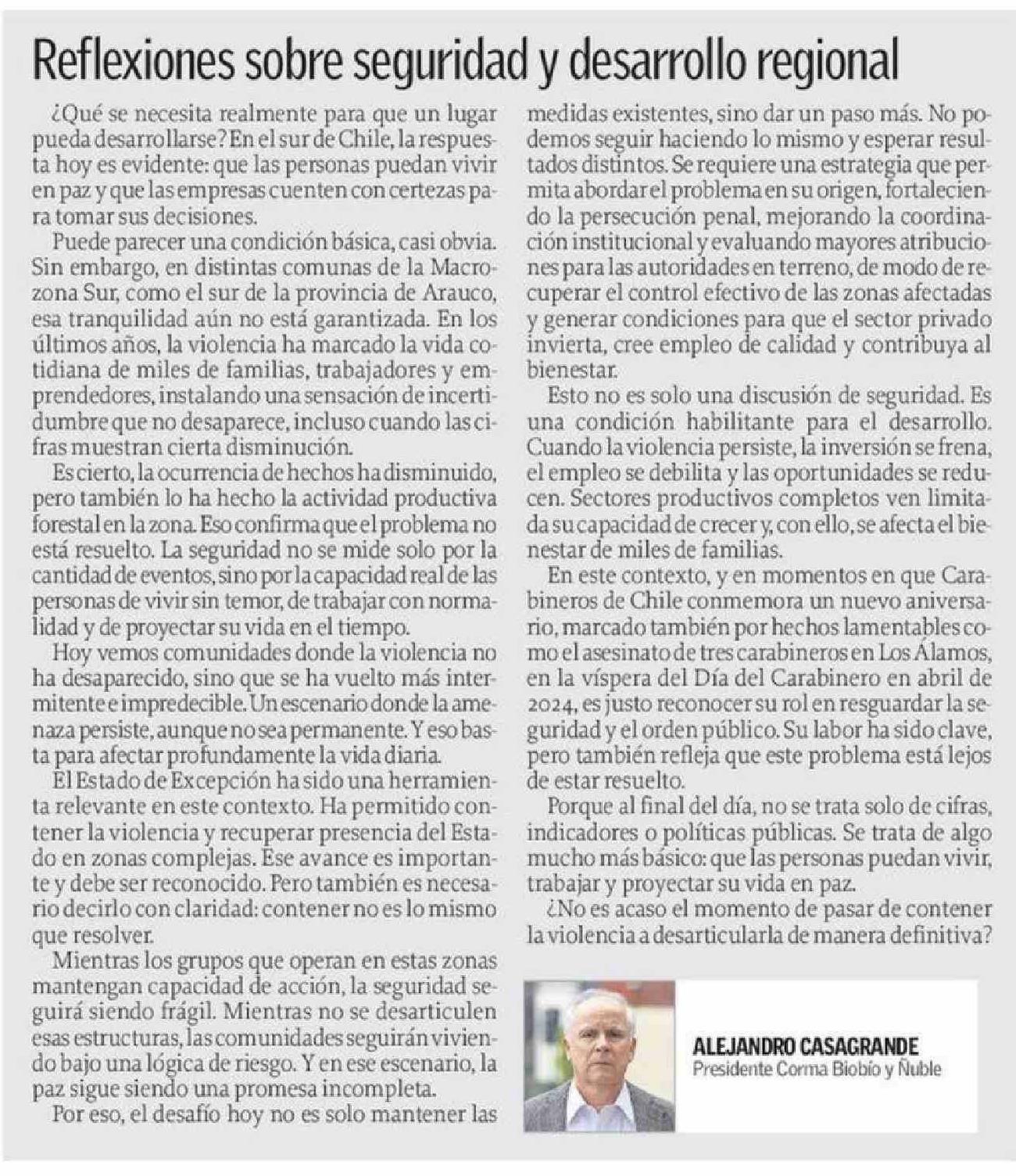 Reflexiones sobre seguridad y desarrollo regional

¿Qué se necesita realmente para que un lugar pueda desarrollarse? En el sur de Chile, la respuesta hoy es evidente: que las personas puedan vivir en paz y que las empresas cuenten con certezas para tomar sus decisiones.

Puede parecer una condición básica, casi obvia. Sin embargo, en distintas comunas de la Macrozona Sur, como el sur de la provincia de Arauco, esa tranquilidad aún no está garantizada. En los últimos años, la violencia ha marcado la vida cotidiana de miles de familias, trabajadores y emprendedores, instalando una sensación de incertidumbre que no desaparece, incluso cuando las cifras muestran cierta disminución.

Es cierto, la ocurrencia de hechos ha disminuido, pero también lo ha hecho la actividad productiva forestal en la zona. Eso confirma que el problema no está resuelto. La seguridad no se mide solo por la cantidad de eventos, sino por la capacidad real de las personas de vivir sin temor, de trabajar con normalidad y de proyectar su vida en el tiempo.

Hoy vemos comunidades donde la violencia no ha desaparecido, sino que se ha vuelto más intermitente e impredecible. Un escenario donde la amenaza persiste, aunque no sea permanente. Y eso basta para afectar profundamente la vida diaria.

El Estado de Excepción ha sido una herramienta relevante en este contexto. Ha permitido contener la violencia y recuperar presencia del Estado en zonas complejas. Ese avance es importante y debe ser reconocido. Pero también es necesario decirlo con claridad: contener no es lo mismo que resolver.

Mientras los grupos que operan en estas zonas mantengan capacidad de acción, la seguridad seguirá siendo frágil. Mientras no se desarticulen esas estructuras, las comunidades seguirán viviendo bajo una lógica de riesgo. Y en ese escenario, la paz sigue siendo una promesa incompleta.

Por eso, el desafío hoy no es solo mantener las medidas existentes, sino dar un paso más. No podemos seguir haciendo lo mismo y esperar resultados distintos. Se requiere una estrategia que permita abordar el problema en su origen, fortaleciendo la persecución penal, mejorando la coordinación institucional y evaluando mayores atribuciones para las autoridades en terreno, de modo de recuperar el control efectivo de las zonas afectadas y generar condiciones para que el sector privado invierta, cree empleo de calidad y contribuya al bienestar.

Esto no es solo una discusión de seguridad. Es una condición habilitante para el desarrollo. Cuando la violencia persiste, la inversión se frena, el empleo se debilita y las oportunidades se reducen. Sectores productivos completos ven limitada su capacidad de crecer y, con ello, se afecta el bienestar de miles de familias.

En este contexto, y en momentos en que Carabineros de Chile conmemora un nuevo aniversario, marcado también por hechos lamentables como el asesinato de tres carabineros en Los Álamos, en la víspera del Día del Carabinero en abril de 2024, es justo reconocer su rol en resguardar la seguridad y el orden público. Su labor ha sido clave, pero también refleja que este problema está lejos de estar resuelto.

Porque al final del día, no se trata solo de cifras, indicadores o políticas públicas. Se trata de algo mucho más básico: que las personas puedan vivir, trabajar y proyectar su vida en paz.

¿No es acaso el momento de pasar de contener la violencia a desarticularla de manera definitiva?

ALEJANDRO CASAGRANDE
Presidente Corma Biobío y Ñuble